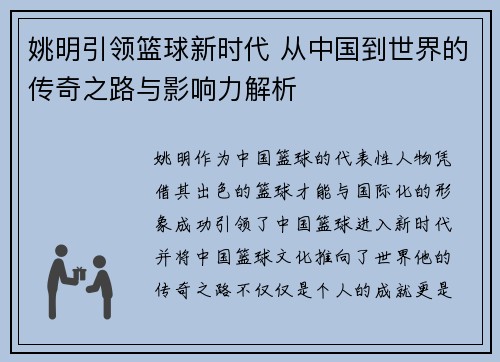 姚明引领篮球新时代 从中国到世界的传奇之路与影响力解析

姚明作为中国篮球的代表性人物凭借其出色的篮球才能与国际化的形象成功引领了中国篮球进入新时代并将中国篮球文化推向了世界他的传奇之路不仅仅是个人的成就更是